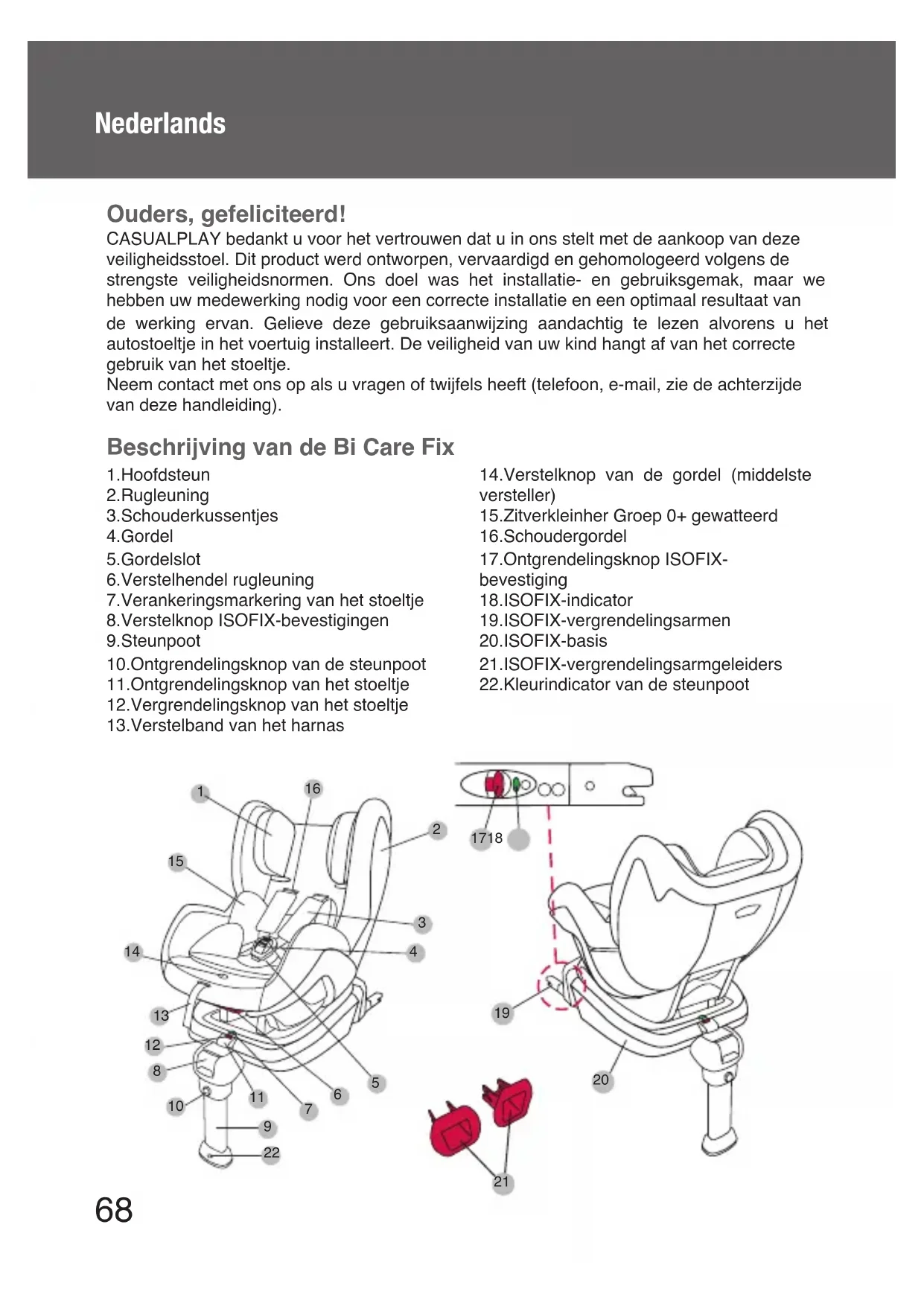 Nederlands

Ouders, gefeliciteerd!

CASUALPLAY bedankt u voor het vertrouwen dat u in ons stelt met de aankoop van deze veiligheidsstoel. Dit product werd ontworpen, vervaardigd en gehomologeerd volgens de strengste veiligheidsnormen. Ons doel was het installatie- en gebruiksgemak, maar we hebben uw medewerking nodig voor een correcte installatie en een optimaal resultaat van de werking ervan. Gelieve deze gebruiksaanwijzing aandachtig te lezen alvorens u het autostoeltje in het voertuig installeert. De veiligheid van uw kind hangt af van het correcte gebruik van het stoeltje.
Neem contact met ons op als u vragen of twijfels heeft (telefoon, e-mail, zie de achterzijde van deze handleiding).

Beschrijving van de Bi Care Fix

1.Hoofdsteun
2.Rugleuning
3.Schouderkussentjes
4.Gordel
5.Gordelslot
6.Verstelhendel rugleuning
7.Verankeringsmarkering van het stoeltje
8.Verstelknop ISOFIX-bevestigingen
9.Steunpoot
10.Ontgrendelingsknop van de steunpoot
11.Ontgrendelingsknop van het stoeltje
12.Vergrendelingsknop van het stoeltje
13.Verstelband van het harnas

14.Verstelknop van de gordel (middelste versteller)
15.Zitverkleinher Groep 0+ gewatteerd
16.Schoudergordel
17.Ontgrendelingsknop ISOFIX-bevestiging
18.ISOFIX-indicator
19.ISOFIX-vergrendelingsarmen
20.ISOFIX-basis
21.ISOFIX-vergrendelingsarmgeleiders
22.Kleurindicator van de steunpoot

1
16
2
15
3
14
4
13
12
8
10
11
7
6
5
9
22
1718
19
20
21

68